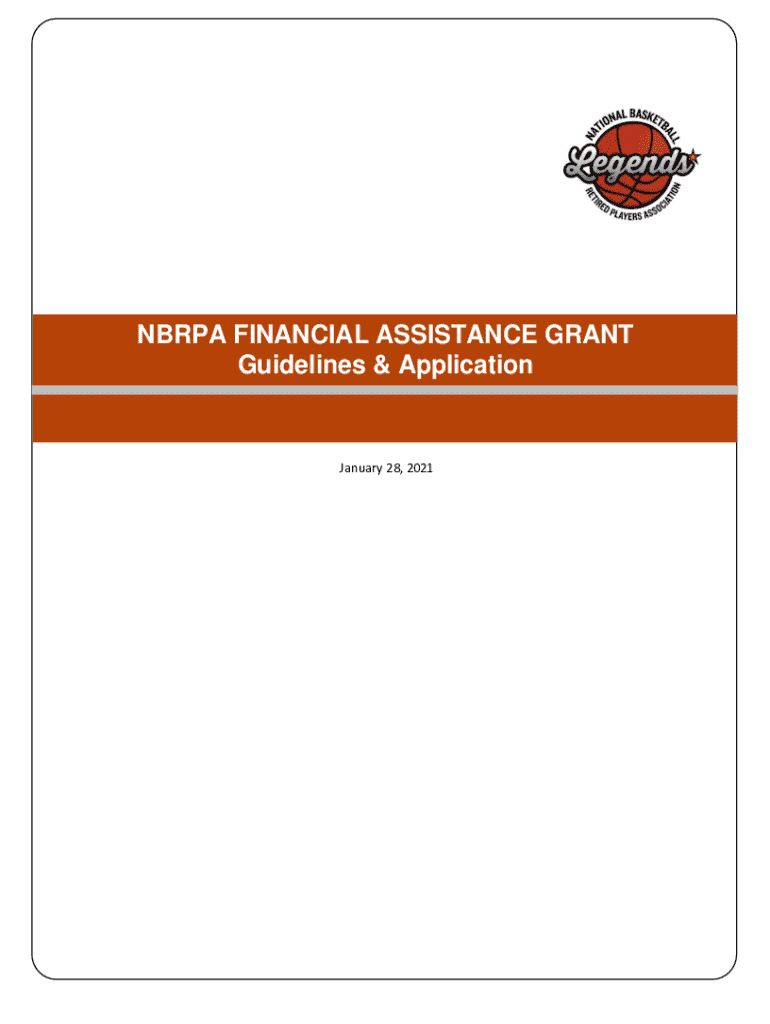 NATIONAL BASKETBALL
Legends
RETIRED PLAYERS ASSOCIATION

NBRPA FINANCIAL ASSISTANCE GRANT
Guidelines & Application

January 28, 2021